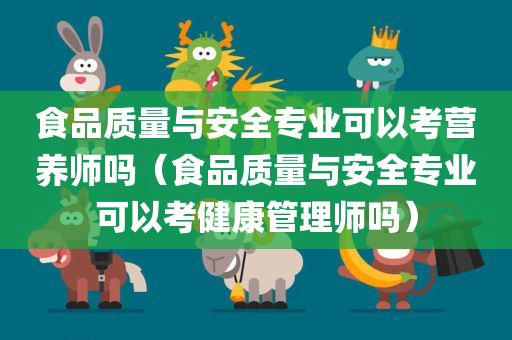 食品质量与安全专业可以考营养师吗（食品质量与安全专业可以考健康管理师吗）